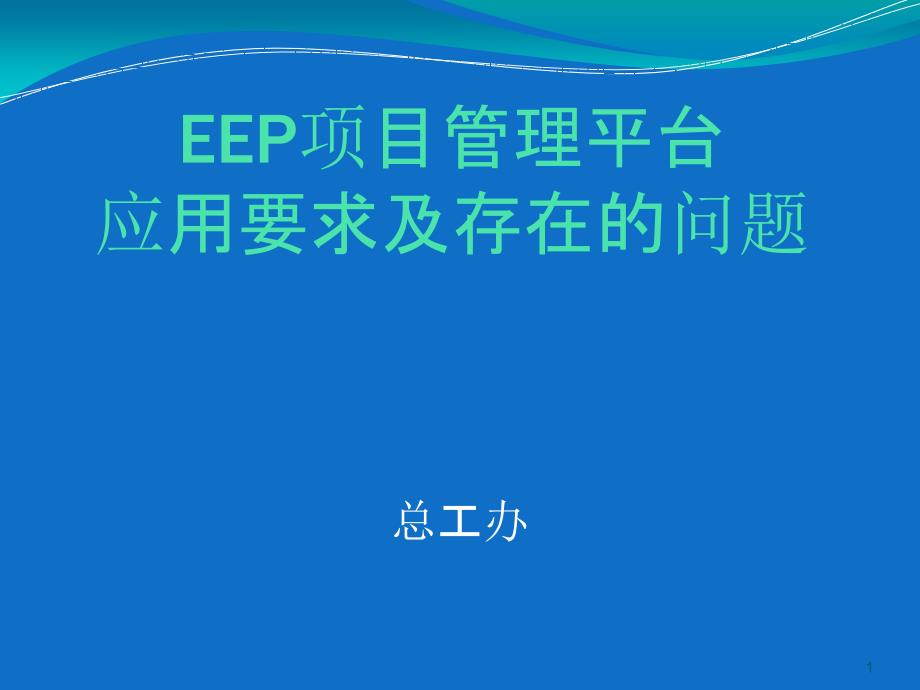 EEP项目管理平台
应用要求及存在的问题

总工办

1